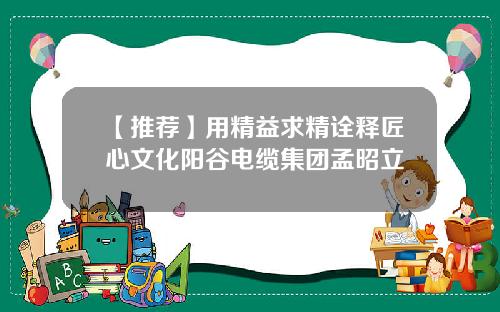 【推荐】用精益求精诠释匠心文化阳谷电缆集团孟昭立

ABC